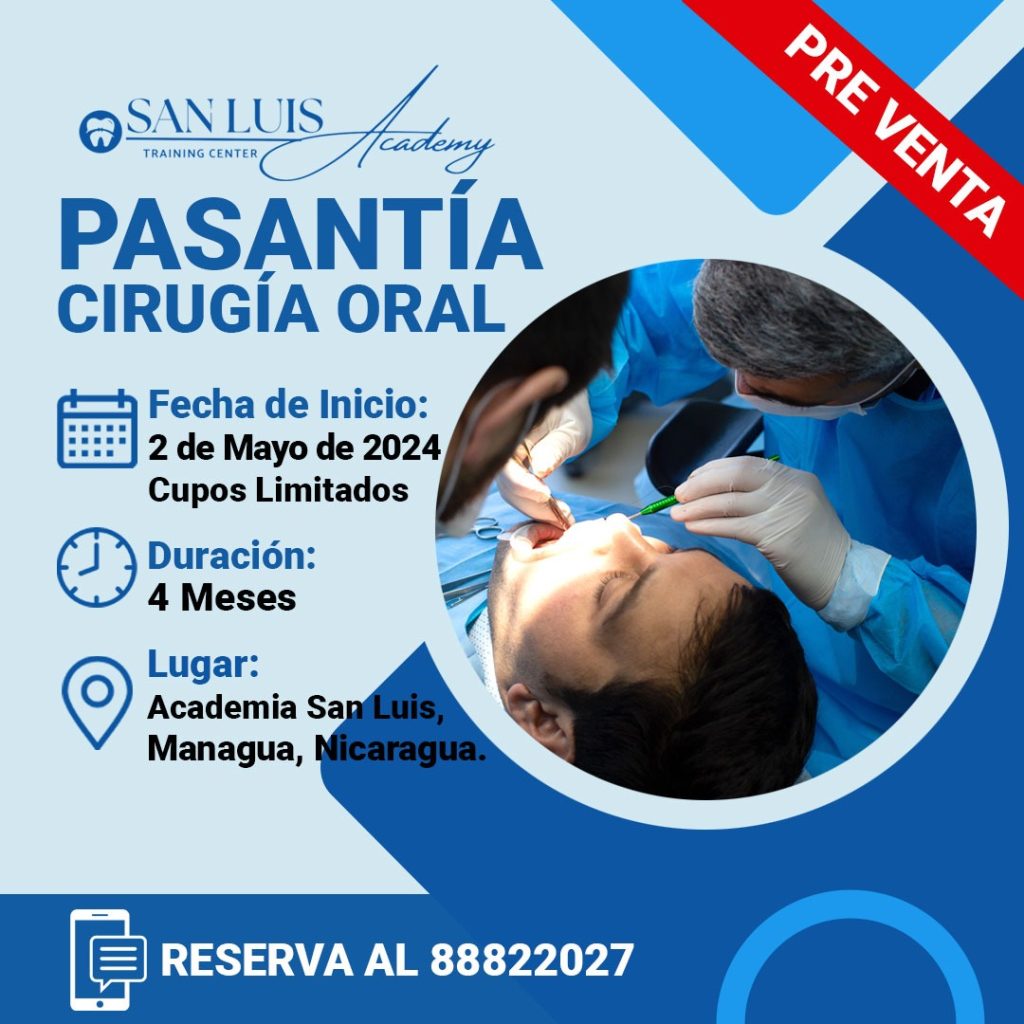 PRE VENTA

SAN LUIS
TRAINING CENTER
Academy

PASANTÍA
CIRUGÍA ORAL

Fecha de Inicio:
2 de Mayo de 2024
Cupos Limitados

Duración:
4 Meses

Lugar:
Academia San Luis,
Managua, Nicaragua.

RESERVA AL 88822027